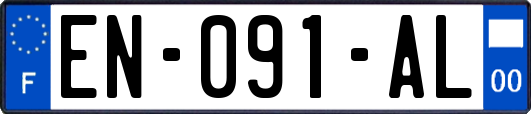 F
EN-091-AL
00